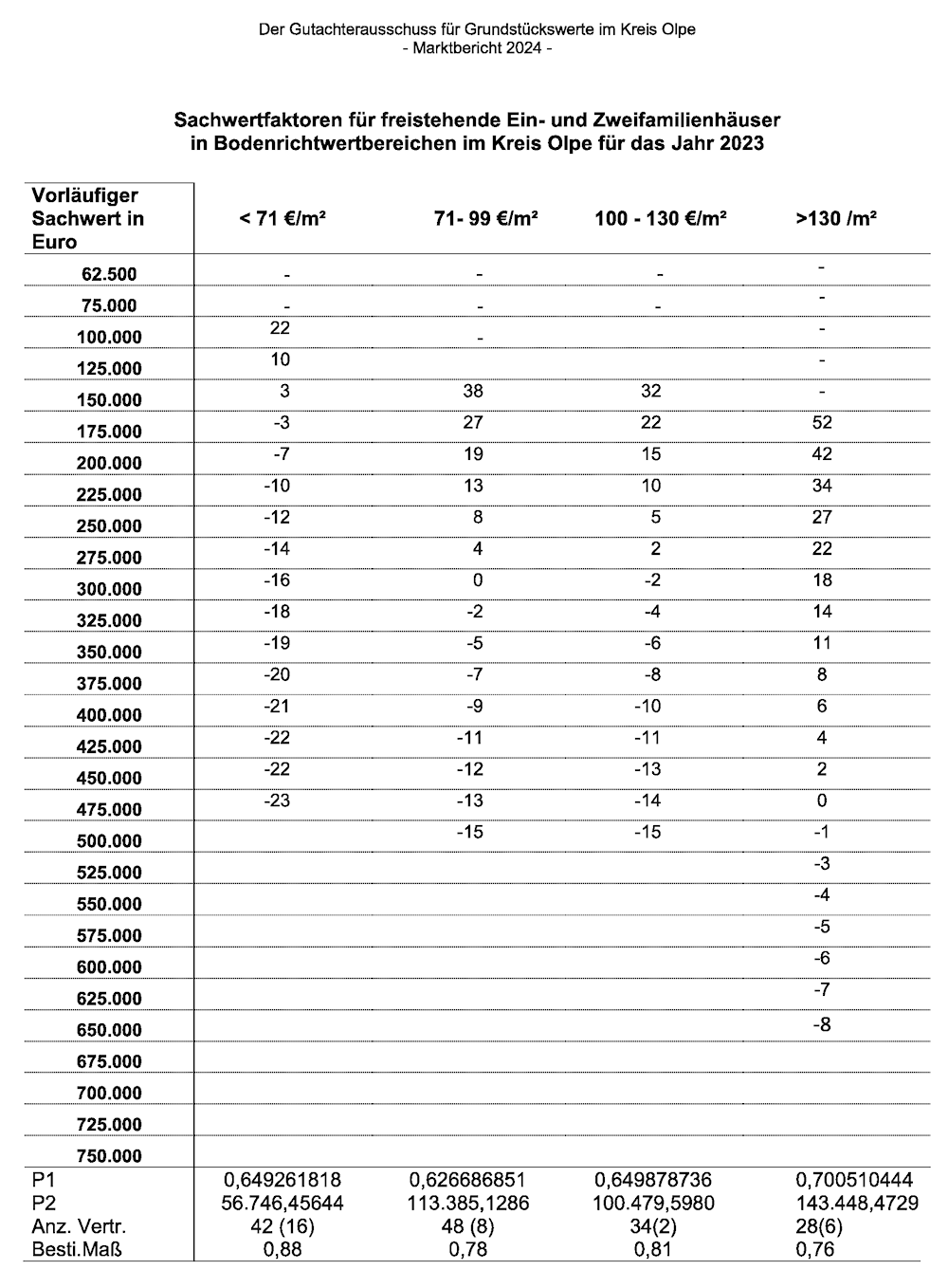 Der Gutachterausschuss für Grundstückswerte im Kreis Olpe
- Marktbericht 2024 -

Sachwertfaktoren für freistehende Ein- und Zweifamilienhäuser in Bodenrichtwertbereichen im Kreis Olpe für das Jahr 2023

| Vorläufiger Sachwert in Euro | < 71 €/m² | 71- 99 €/m² | 100 - 130 €/m² | >130 /m² |
|---|---|---|---|---|
| 62.500 | - | - | - | - |
| 75.000 | - | - | - | - |
| 100.000 | 22 | - | | - |
| 125.000 | 10 | | | - |
| 150.000 | 3 | 38 | 32 | - |
| 175.000 | -3 | 27 | 22 | 52 |
| 200.000 | -7 | 19 | 15 | 42 |
| 225.000 | -10 | 13 | 10 | 34 |
| 250.000 | -12 | 8 | 5 | 27 |
| 275.000 | -14 | 4 | 2 | 22 |
| 300.000 | -16 | 0 | -2 | 18 |
| 325.000 | -18 | -2 | -4 | 14 |
| 350.000 | -19 | -5 | -6 | 11 |
| 375.000 | -20 | -7 | -8 | 8 |
| 400.000 | -21 | -9 | -10 | 6 |
| 425.000 | -22 | -11 | -11 | 4 |
| 450.000 | -22 | -12 | -13 | 2 |
| 475.000 | -23 | -13 | -14 | 0 |
| 500.000 | | -15 | -15 | -1 |
| 525.000 | | | | -3 |
| 550.000 | | | | -4 |
| 575.000 | | | | -5 |
| 600.000 | | | | -6 |
| 625.000 | | | | -7 |
| 650.000 | | | | -8 |
| 675.000 | | | | |
| 700.000 | | | | |
| 725.000 | | | | |
| 750.000 | | | | |
| P1 | 0,649261818 | 0,626686851 | 0,649878736 | 0,700510444 |
| P2 | 56.746,45644 | 113.385,1286 | 100.479,5980 | 143.448,4729 |
| Anz. Vertr. | 42 (16) | 48 (8) | 34(2) | 28(6) |
| Besti.Maß | 0,88 | 0,78 | 0,81 | 0,76 |